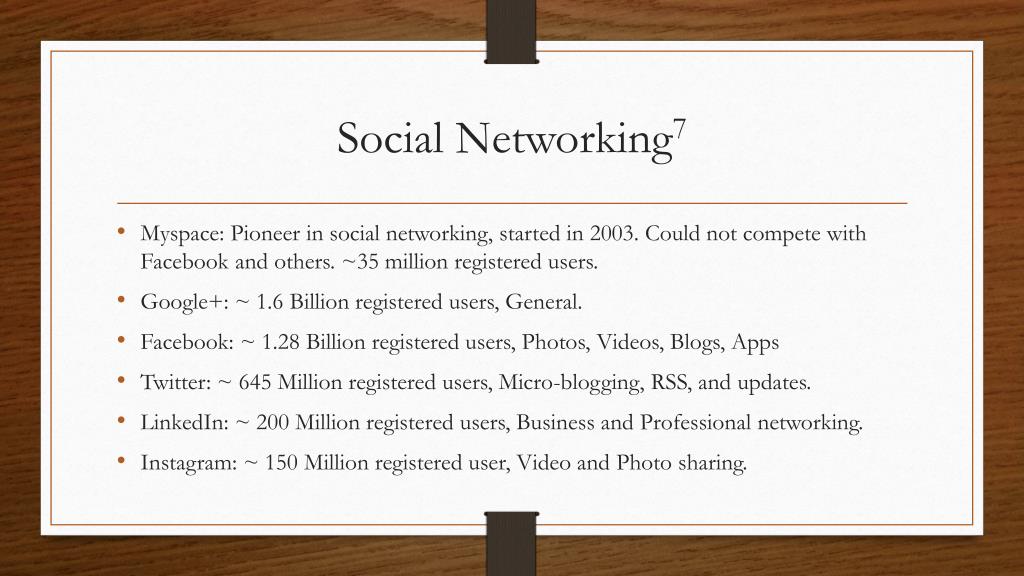 Social Networking$^7$

• Myspace: Pioneer in social networking, started in 2003. Could not compete with Facebook and others. ~35 million registered users.

• Google+: ~ 1.6 Billion registered users, General.

• Facebook: ~ 1.28 Billion registered users, Photos, Videos, Blogs, Apps

• Twitter: ~ 645 Million registered users, Micro-blogging, RSS, and updates.

• LinkedIn: ~ 200 Million registered users, Business and Professional networking.

• Instagram: ~ 150 Million registered user, Video and Photo sharing.